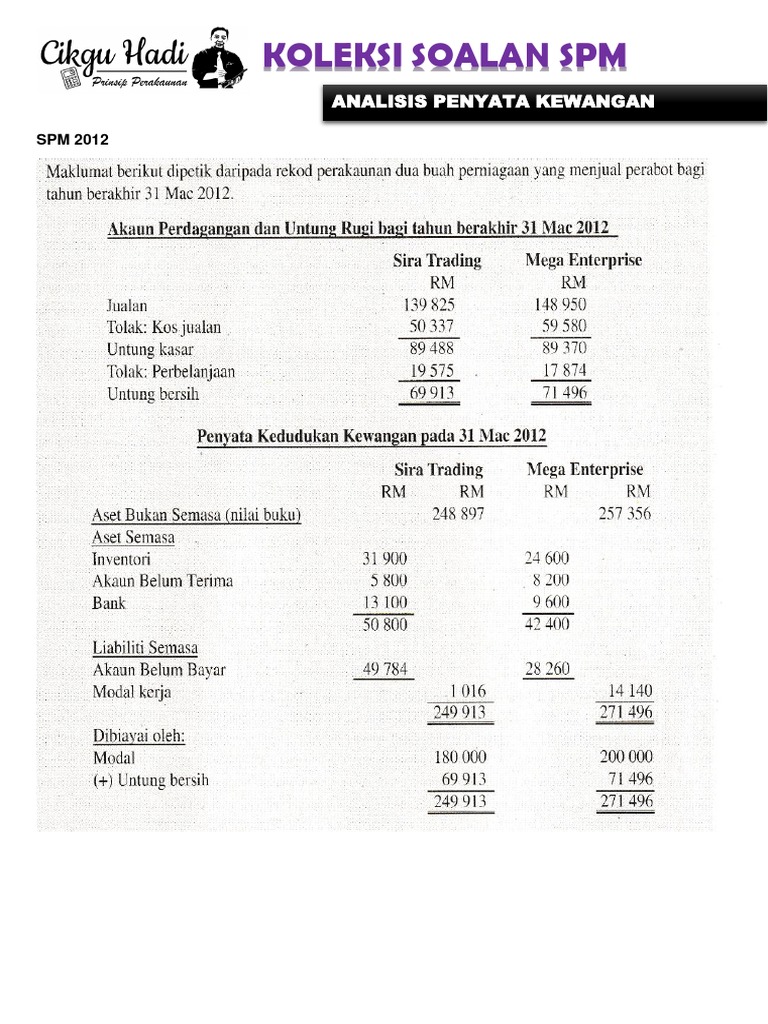 Cikgu Hadi
Prinsip Perakaunan

KOLEKSI SOALAN SPM

ANALISIS PENYATA KEWANGAN

SPM 2012

Maklumat berikut dipetik daripada rekod perakaunan dua buah perniagaan yang menjual perabot bagi tahun berakhir 31 Mac 2012.

Akaun Perdagangan dan Untung Rugi bagi tahun berakhir 31 Mac 2012

| | Sira Trading | Mega Enterprise |
|---|---|---|
| | RM | RM |
| Jualan | 139 825 | 148 950 |
| Tolak: Kos jualan | 50 337 | 59 580 |
| Untung kasar | 89 488 | 89 370 |
| Tolak: Perbelanjaan | 19 575 | 17 874 |
| Untung bersih | 69 913 | 71 496 |

Penyata Kedudukan Kewangan pada 31 Mac 2012

| | Sira Trading | | Mega Enterprise | |
|---|---|---|---|---|
| | RM | RM | RM | RM |
| Aset Bukan Semasa (nilai buku) | | 248 897 | | 257 356 |
| Aset Semasa | | | | |
| Inventori | 31 900 | | 24 600 | |
| Akaun Belum Terima | 5 800 | | 8 200 | |
| Bank | 13 100 | | 9 600 | |
| | 50 800 | | 42 400 | |
| Liabiliti Semasa | | | | |
| Akaun Belum Bayar | 49 784 | | 28 260 | |
| Modal kerja | | 1 016 | | 14 140 |
| | | 249 913 | | 271 496 |
| Dibiayai oleh: | | | | |
| Modal | | 180 000 | | 200 000 |
| (+) Untung bersih | | 69 913 | | 71 496 |
| | | 249 913 | | 271 496 |